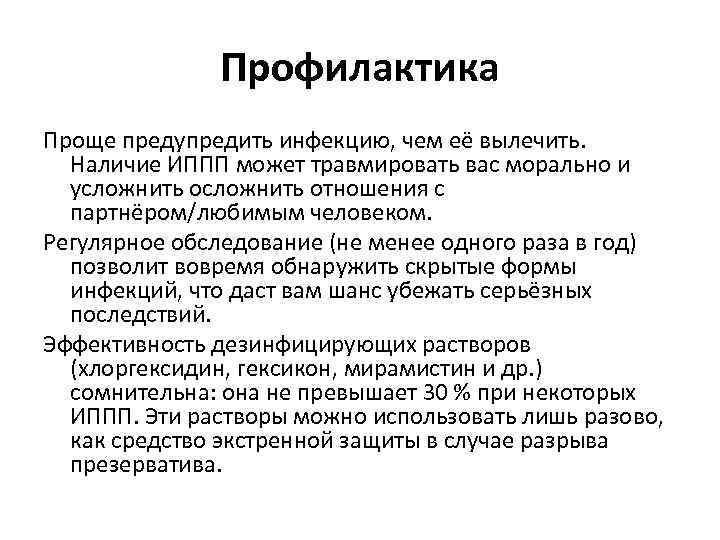 Профилактика

Проще предупредить инфекцию, чем её вылечить. Наличие ИППП может травмировать вас морально и усложнить осложнить отношения с партнёром/любимым человеком.

Регулярное обследование (не менее одного раза в год) позволит вовремя обнаружить скрытые формы инфекций, что даст вам шанс убежать серьёзных последствий.

Эффективность дезинфицирующих растворов (хлоргексидин, гексикон, мирамистин и др.) сомнительна: она не превышает 30 % при некоторых ИППП. Эти растворы можно использовать лишь разово, как средство экстренной защиты в случае разрыва презерватива.